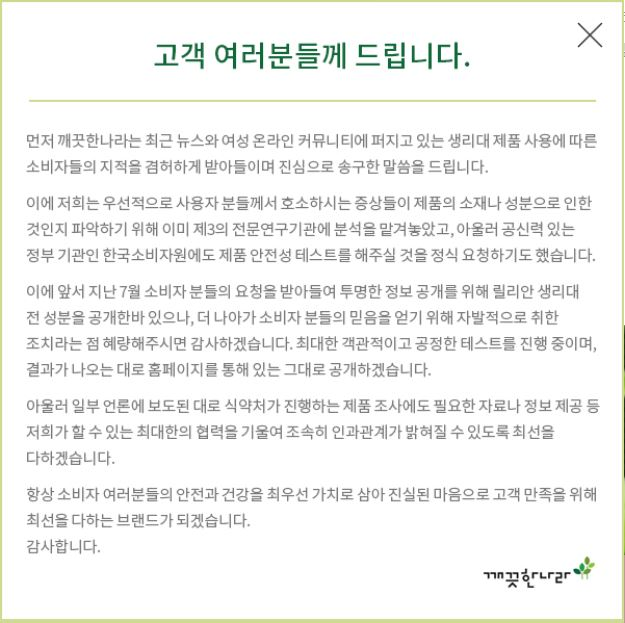 고객 여러분들께 드립니다.

먼저 깨끗한나라는 최근 뉴스와 여성 온라인 커뮤니티에 퍼지고 있는 생리대 제품 사용에 따른 소비자들의 지적을 겸허하게 받아들이며 진심으로 송구한 말씀을 드립니다.

이에 저희는 우선적으로 사용자 분들께서 호소하시는 증상들이 제품의 소재나 성분으로 인한 것인지 파악하기 위해 이미 제3의 전문연구기관에 분석을 맡겨놓았고, 아울러 공신력 있는 정부 기관인 한국소비자원에도 제품 안전성 테스트를 해주실 것을 정식 요청하기도 했습니다.

이에 앞서 지난 7월 소비자 분들의 요청을 받아들여 투명한 정보 공개를 위해 릴리안 생리대 전 성분을 공개한바 있으나, 더 나아가 소비자 분들의 믿음을 얻기 위해 자발적으로 취한 조치라는 점 혜량해주시면 감사하겠습니다. 최대한 객관적이고 공정한 테스트를 진행 중이며, 결과가 나오는 대로 홈페이지를 통해 있는 그대로 공개하겠습니다.

아울러 일부 언론에 보도된 대로 식약처가 진행하는 제품 조사에도 필요한 자료나 정보 제공 등 저희가 할 수 있는 최대한의 협력을 기울여 조속히 인과관계가 밝혀질 수 있도록 최선을 다하겠습니다.

항상 소비자 여러분들의 안전과 건강을 최우선 가치로 삼아 진실된 마음으로 고객 만족을 위해 최선을 다하는 브랜드가 되겠습니다.
감사합니다.

깨끗한나라